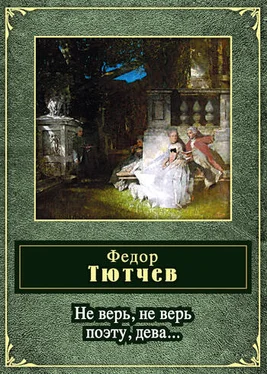 Федор
Тютчев

Не верь, не верь
поэту, дева...